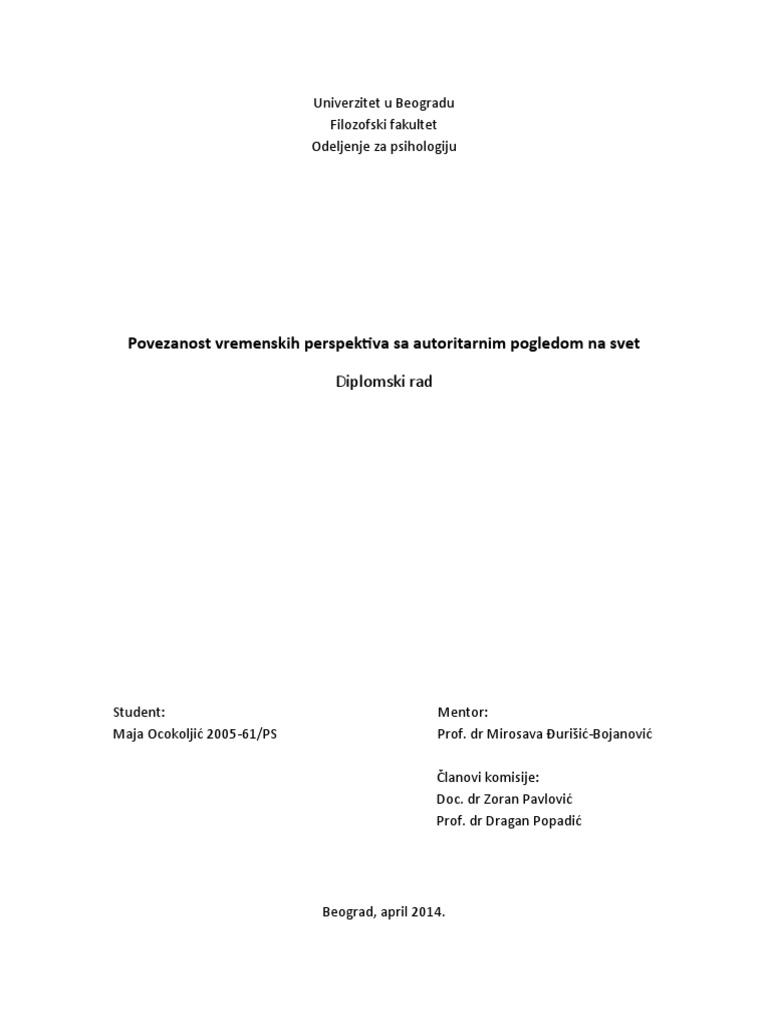 Univerzitet u Beogradu
Filozofski fakultet
Odeljenje za psihologiju

Povezanost vremenskih perspektiva sa autoritarnim pogledom na svet

Diplomski rad

Student:
Maja Ocokoljić 2005-61/PS

Mentor:
Prof. dr Mirosava Đurišić-Bojanović

Članovi komisije:
Doc. dr Zoran Pavlović
Prof. dr Dragan Popadić

Beograd, april 2014.